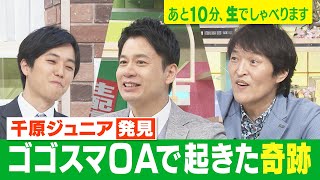 あと10分、生でしゃべります

千原ジュニア 発見

ゴゴスマOAで起きた奇跡